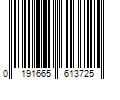 0 191665 613725